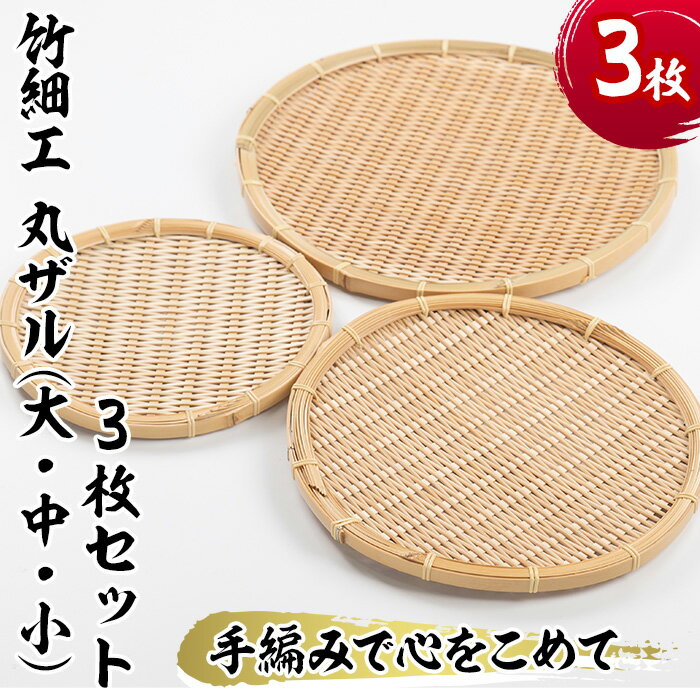 3枚

竹細工 丸ザル(大・中・小)

3枚セット

手編みで心をこめて